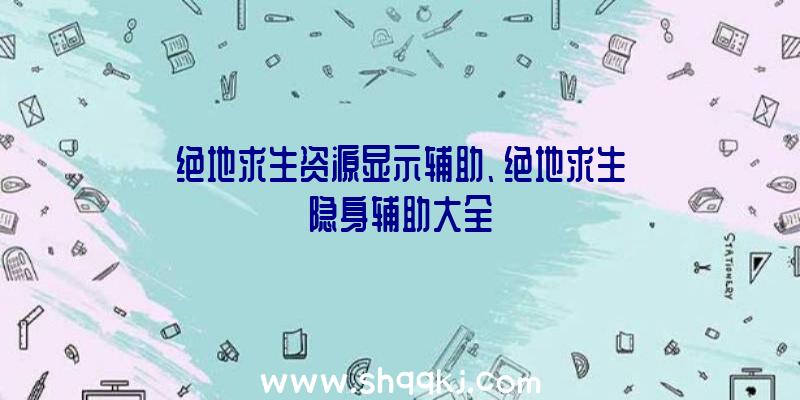 绝地求生资源显示辅助、绝地求生隐身辅助大全

STATIONERY

www.shqqkj.com